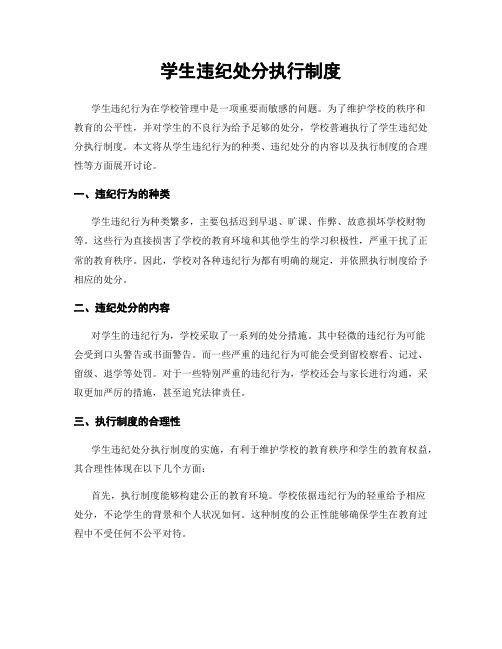 学生违纪处分执行制度

学生违纪行为在学校管理中是一项重要而敏感的问题。为了维护学校的秩序和教育的公平性，并对学生的不良行为给予足够的处分，学校普遍执行了学生违纪处分执行制度。本文将从学生违纪行为的种类、违纪处分的内容以及执行制度的合理性等方面展开讨论。

一、违纪行为的种类

学生违纪行为种类繁多，主要包括迟到早退、旷课、作弊、故意损坏学校财物等。这些行为直接损害了学校的教育环境和其他学生的学习积极性，严重干扰了正常的教育秩序。因此，学校对各种违纪行为都有明确的规定，并依照执行制度给予相应的处分。

二、违纪处分的内容

对学生的违纪行为，学校采取了一系列的处分措施。其中轻微的违纪行为可能会受到口头警告或书面警告。而一些严重的违纪行为可能会受到留校察看、记过、留级、退学等处罚。对于一些特别严重的违纪行为，学校还会与家长进行沟通，采取更加严厉的措施，甚至追究法律责任。

三、执行制度的合理性

学生违纪处分执行制度的实施，有利于维护学校的教育秩序和学生的教育权益，其合理性体现在以下几个方面：

首先，执行制度能够构建公正的教育环境。学校依据违纪行为的轻重给予相应处分，不论学生的背景和个人状况如何。这种制度的公正性能够确保学生在教育过程中不受任何不公平对待。